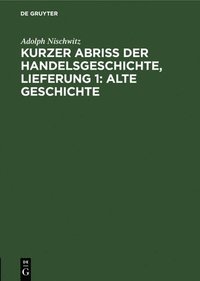 DE GRUYTER

Adolph Nischwitz

KURZER ABRISS DER HANDELSGESCHICHTE, LIEFERUNG 1: ALTE GESCHICHTE

DE G